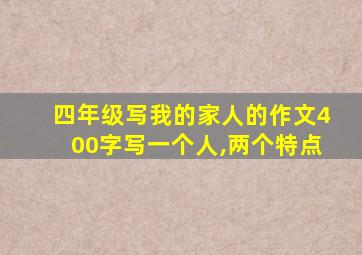 四年级写我的家人的作文400字写一个人,两个特点